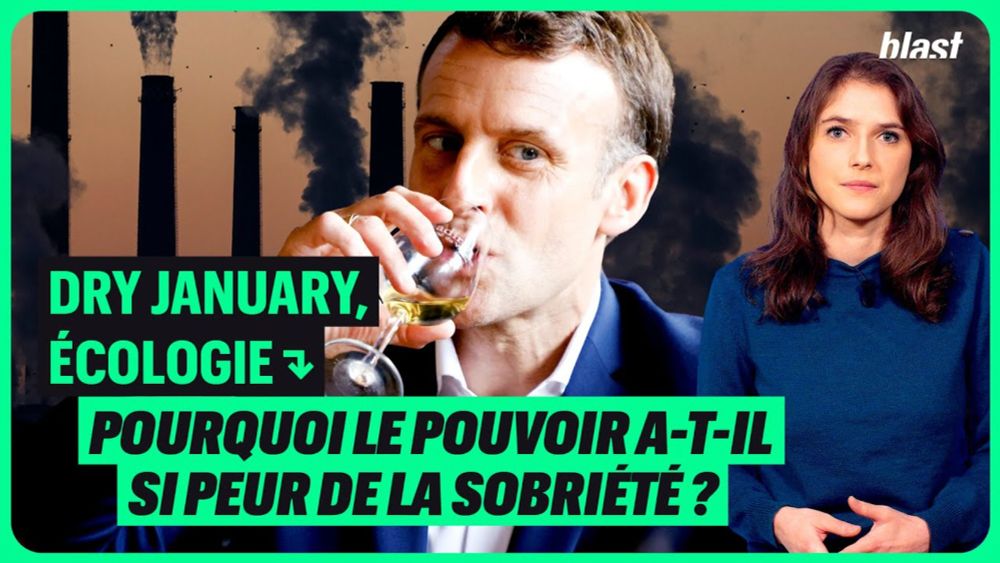 blast

DRY JANUARY, ÉCOLOGIE ↴

POURQUOI LE POUVOIR A-T-IL SI PEUR DE LA SOBRIÉTÉ ?